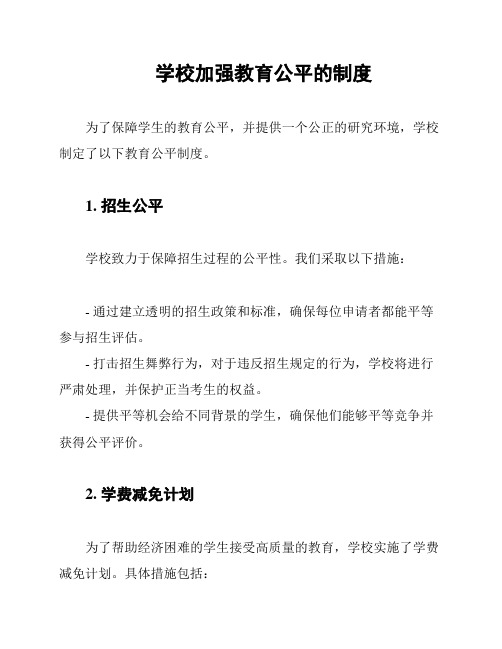 学校加强教育公平的制度

为了保障学生的教育公平，并提供一个公正的研究环境，学校制定了以下教育公平制度。

1. 招生公平

学校致力于保障招生过程的公平性。我们采取以下措施：

- 通过建立透明的招生政策和标准，确保每位申请者都能平等参与招生评估。
- 打击招生舞弊行为，对于违反招生规定的行为，学校将进行严肃处理，并保护正当考生的权益。
- 提供平等机会给不同背景的学生，确保他们能够平等竞争并获得公平评价。

2. 学费减免计划

为了帮助经济困难的学生接受高质量的教育，学校实施了学费减免计划。具体措施包括：